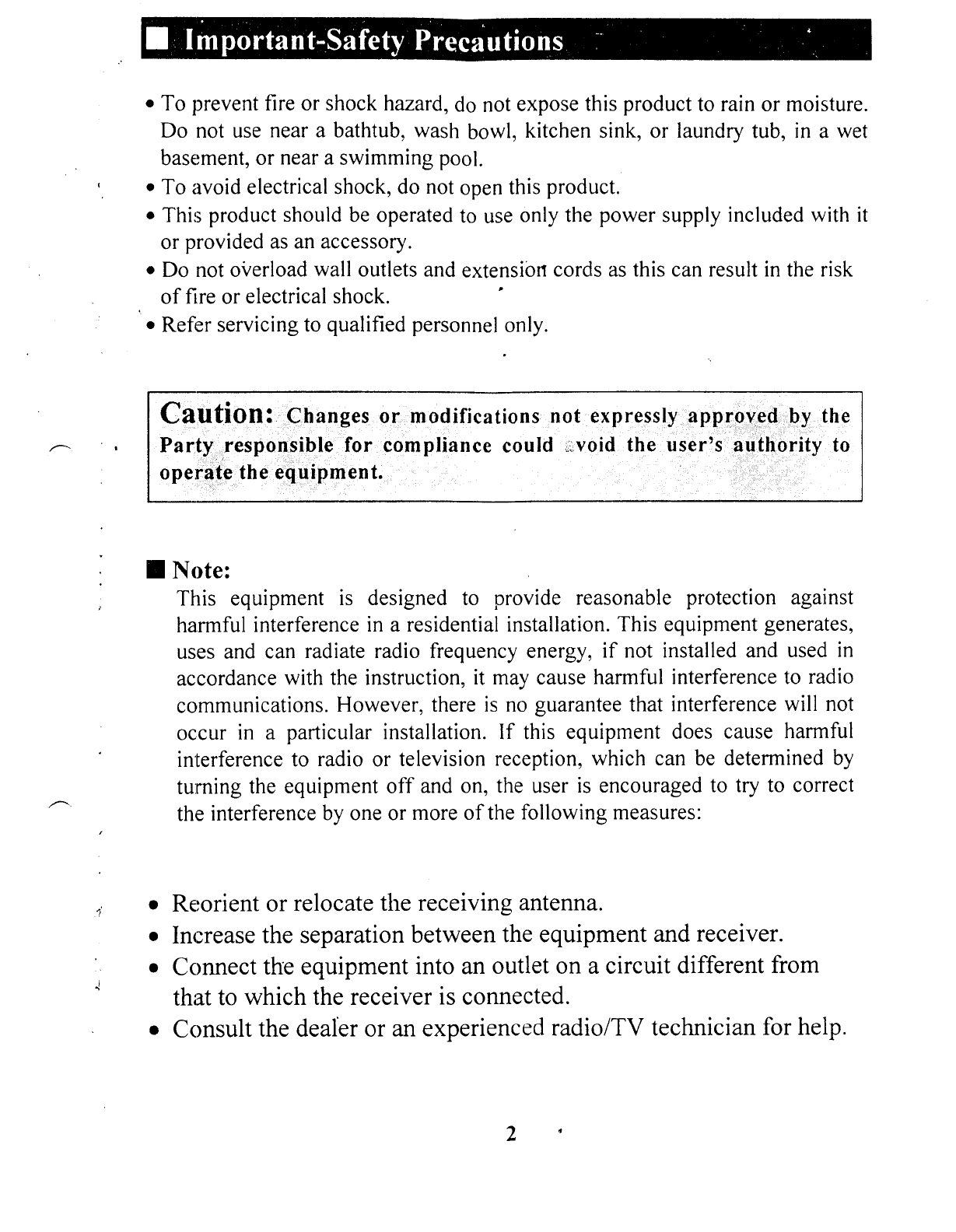 ■ Important-Safety Precautions

• To prevent fire or shock hazard, do not expose this product to rain or moisture. Do not use near a bathtub, wash bowl, kitchen sink, or laundry tub, in a wet basement, or near a swimming pool.
• To avoid electrical shock, do not open this product.
• This product should be operated to use only the power supply included with it or provided as an accessory.
• Do not overload wall outlets and extension cords as this can result in the risk of fire or electrical shock.
• Refer servicing to qualified personnel only.

Caution: Changes or modifications not expressly approved by the Party responsible for compliance could void the user's authority to operate the equipment.

■ Note:
This equipment is designed to provide reasonable protection against harmful interference in a residential installation. This equipment generates, uses and can radiate radio frequency energy, if not installed and used in accordance with the instruction, it may cause harmful interference to radio communications. However, there is no guarantee that interference will not occur in a particular installation. If this equipment does cause harmful interference to radio or television reception, which can be determined by turning the equipment off and on, the user is encouraged to try to correct the interference by one or more of the following measures:

• Reorient or relocate the receiving antenna.
• Increase the separation between the equipment and receiver.
• Connect the equipment into an outlet on a circuit different from that to which the receiver is connected.
• Consult the dealer or an experienced radio/TV technician for help.

2